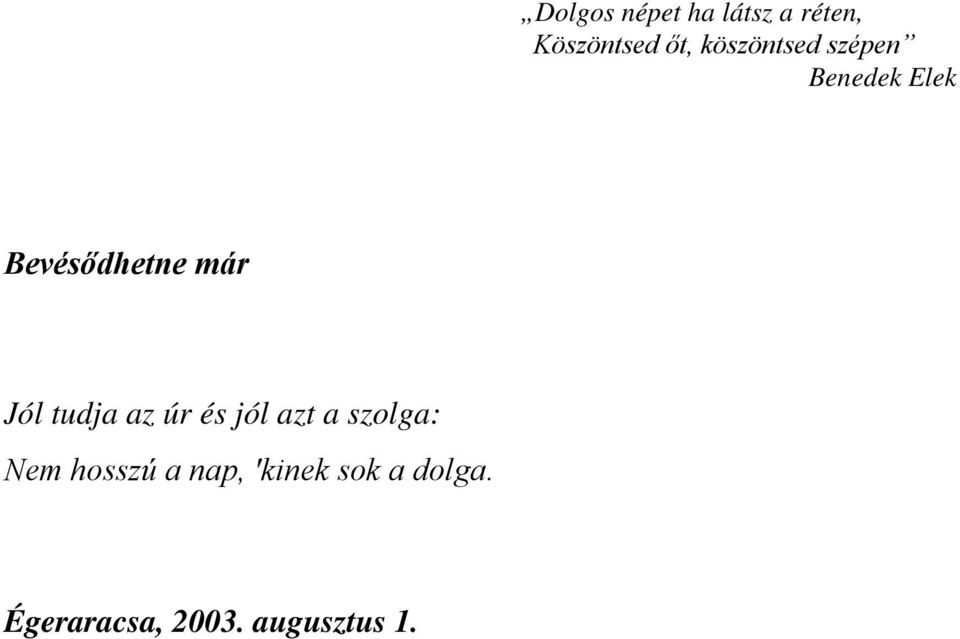 „Dolgos népet ha látsz a réten,
Köszöntsed őt, köszöntsed szépen”
Benedek Elek

Bevésődhetne már

Jól tudja az úr és jól azt a szolga:
Nem hosszú a nap, 'kinek sok a dolga.

Égeraracsa, 2003. augusztus 1.